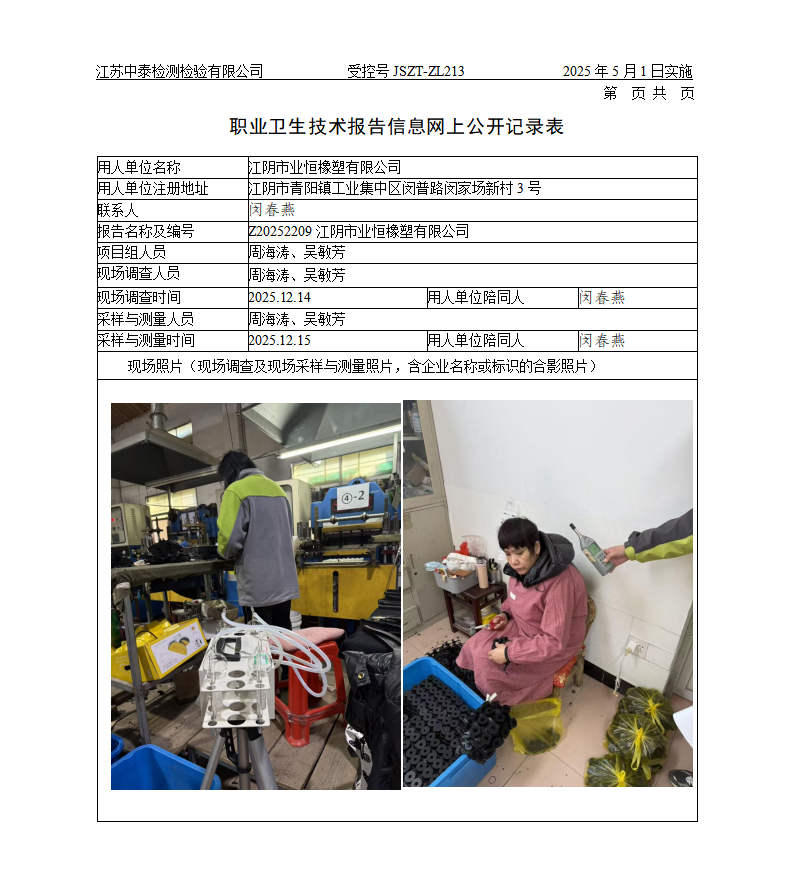 江苏中泰检测检验有限公司　　受控号 JSZT-ZL213　　2025 年 5 月 1 日实施

第　页 共　页

职业卫生技术报告信息网上公开记录表

| 用人单位名称 | 江阴市业恒橡塑有限公司 | | |
|---|---|---|---|
| 用人单位注册地址 | 江阴市青阳镇工业集中区闵普路闵家场新村 3 号 | | |
| 联系人 | 闵春燕 | | |
| 报告名称及编号 | Z20252209 江阴市业恒橡塑有限公司 | | |
| 项目组人员 | 周海涛、吴敏芳 | | |
| 现场调查人员 | 周海涛、吴敏芳 | | |
| 现场调查时间 | 2025.12.14 | 用人单位陪同人 | 闵春燕 |
| 采样与测量人员 | 周海涛、吴敏芳 | | |
| 采样与测量时间 | 2025.12.15 | 用人单位陪同人 | 闵春燕 |

现场照片（现场调查及现场采样与测量照片，含企业名称或标识的合影照片）

④-2